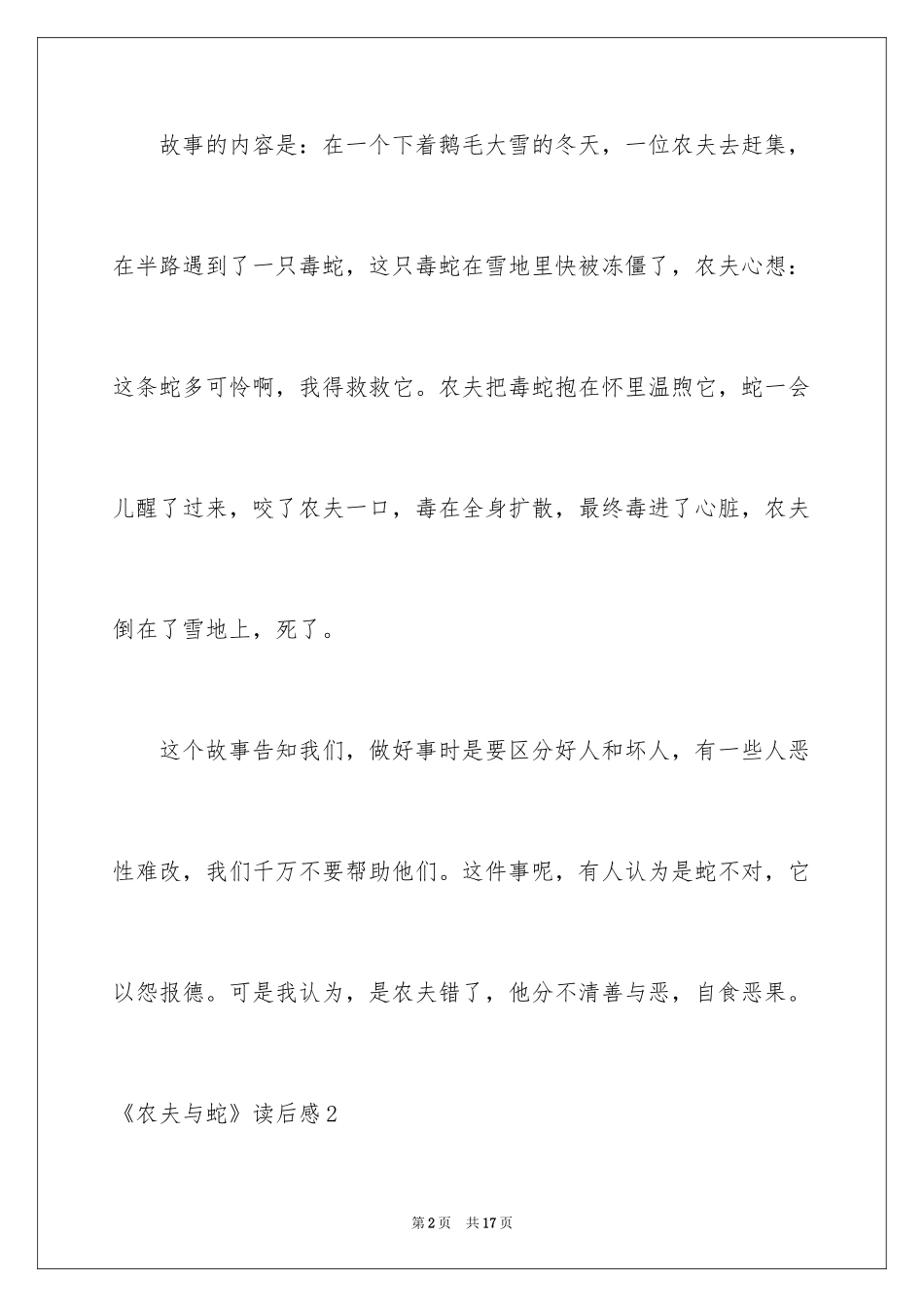 故事的内容是：在一个下着鹅毛大雪的冬天，一位农夫去赶集，在半路遇到了一只毒蛇，这只毒蛇在雪地里快被冻僵了，农夫心想：这条蛇多可怜啊，我得救救它。农夫把毒蛇抱在怀里温煦它，蛇一会儿醒了过来，咬了农夫一口，毒在全身扩散，最终毒进了心脏，农夫倒在了雪地上，死了。

这个故事告知我们，做好事时是要区分好人和坏人，有一些人恶性难改，我们千万不要帮助他们。这件事呢，有人认为是蛇不对，它以怨报德。可是我认为，是农夫错了，他分不清善与恶，自食恶果。

《农夫与蛇》读后感2

第2页 共17页